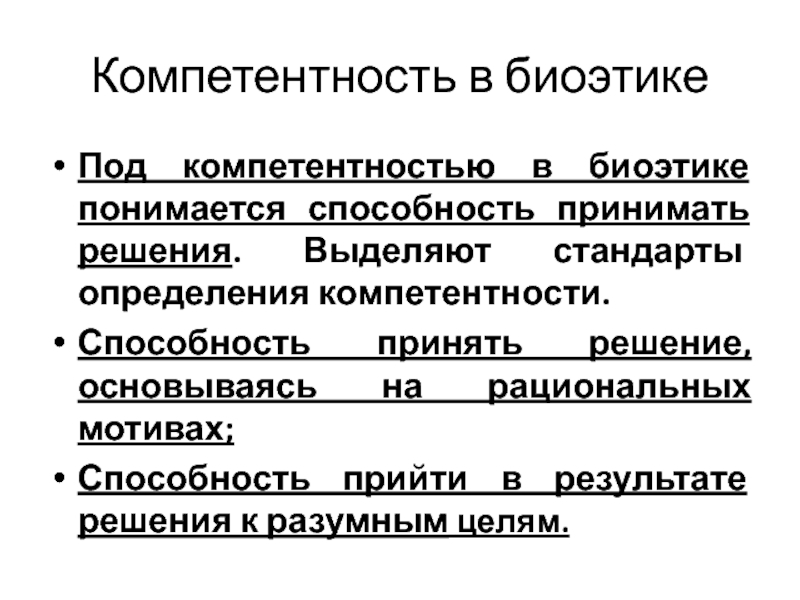 Компетентность в биоэтике

• Под компетентностью в биоэтике понимается способность принимать решения. Выделяют стандарты определения компетентности.

• Способность принять решение, основываясь на рациональных мотивах;

• Способность прийти в результате решения к разумным целям.